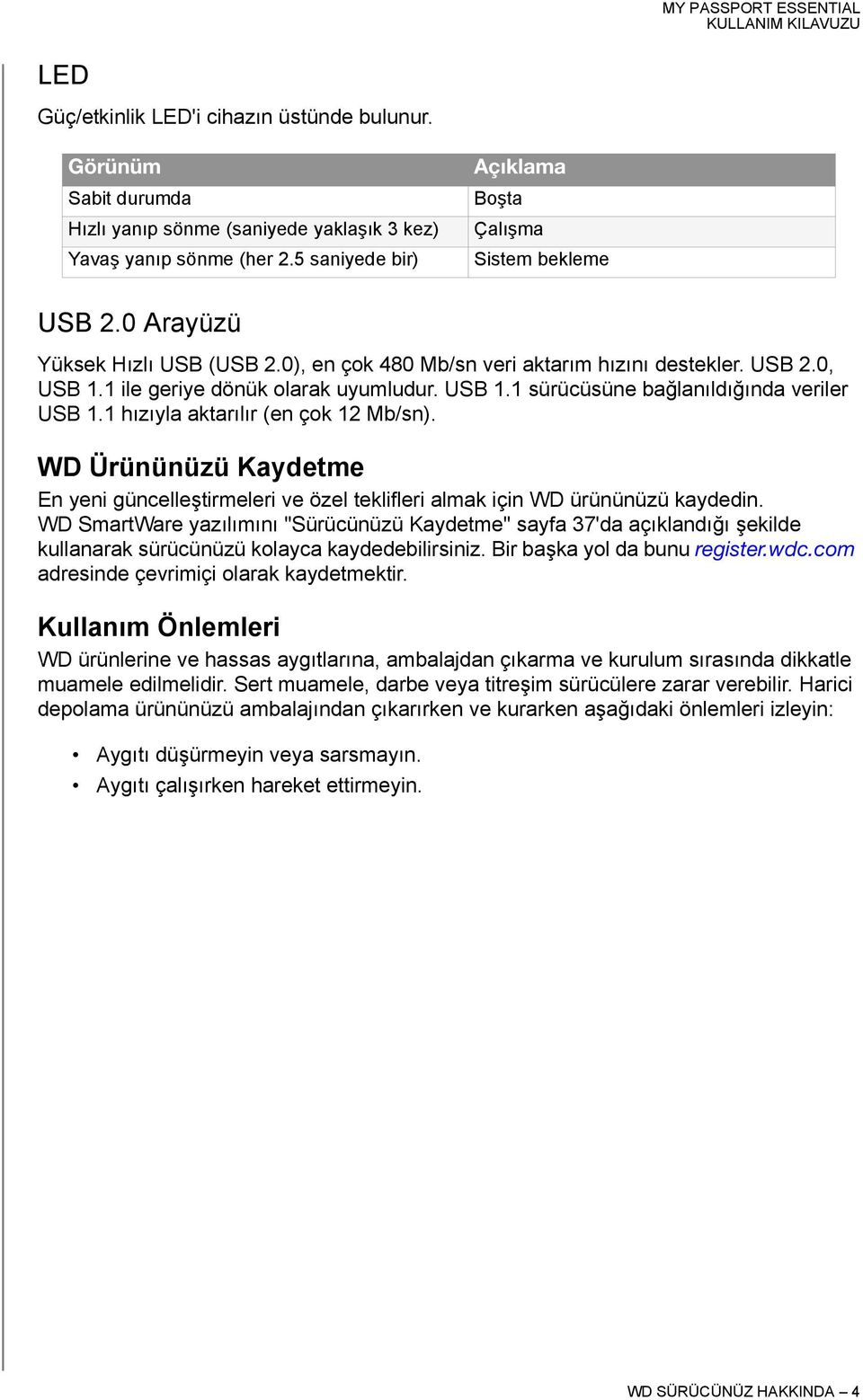 MY PASSPORT ESSENTIAL
KULLANIM KILAVUZU

LED

Güç/etkinlik LED'i cihazın üstünde bulunur.

| Görünüm | Açıklama |
|---|---|
| Sabit durumda | Boşta |
| Hızlı yanıp sönme (saniyede yaklaşık 3 kez) | Çalışma |
| Yavaş yanıp sönme (her 2.5 saniyede bir) | Sistem bekleme |

USB 2.0 Arayüzü

Yüksek Hızlı USB (USB 2.0), en çok 480 Mb/sn veri aktarım hızını destekler. USB 2.0, USB 1.1 ile geriye dönük olarak uyumludur. USB 1.1 sürücüsüne bağlanıldığında veriler USB 1.1 hızıyla aktarılır (en çok 12 Mb/sn).

WD Ürününüzü Kaydetme

En yeni güncelleştirmeleri ve özel teklifleri almak için WD ürününüzü kaydedin. WD SmartWare yazılımını "Sürücünüzü Kaydetme" sayfa 37'da açıklandığı şekilde kullanarak sürücünüzü kolayca kaydedebilirsiniz. Bir başka yol da bunu register.wdc.com adresinde çevrimiçi olarak kaydetmektir.

Kullanım Önlemleri

WD ürünlerine ve hassas aygıtlarına, ambalajdan çıkarma ve kurulum sırasında dikkatle muamele edilmelidir. Sert muamele, darbe veya titreşim sürücülere zarar verebilir. Harici depolama ürününüzü ambalajından çıkarırken ve kurarken aşağıdaki önlemleri izleyin:

• Aygıtı düşürmeyin veya sarsmayın.
• Aygıtı çalışırken hareket ettirmeyin.

WD SÜRÜCÜNÜZ HAKKINDA – 4